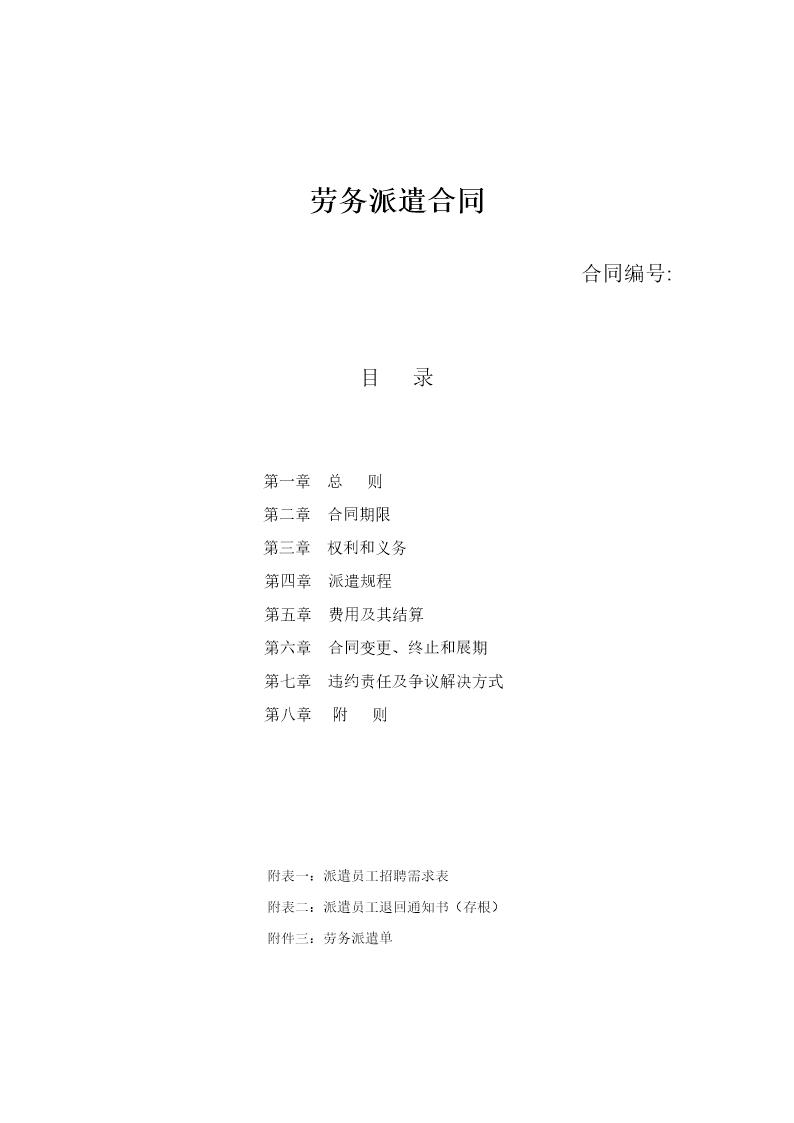 劳务派遣合同

合同编号:

目　录

第一章　总　则

第二章　合同期限

第三章　权利和义务

第四章　派遣规程

第五章　费用及其结算

第六章　合同变更、终止和展期

第七章　违约责任及争议解决方式

第八章　附　则

附表一：派遣员工招聘需求表

附表二：派遣员工退回通知书（存根）

附件三：劳务派遣单